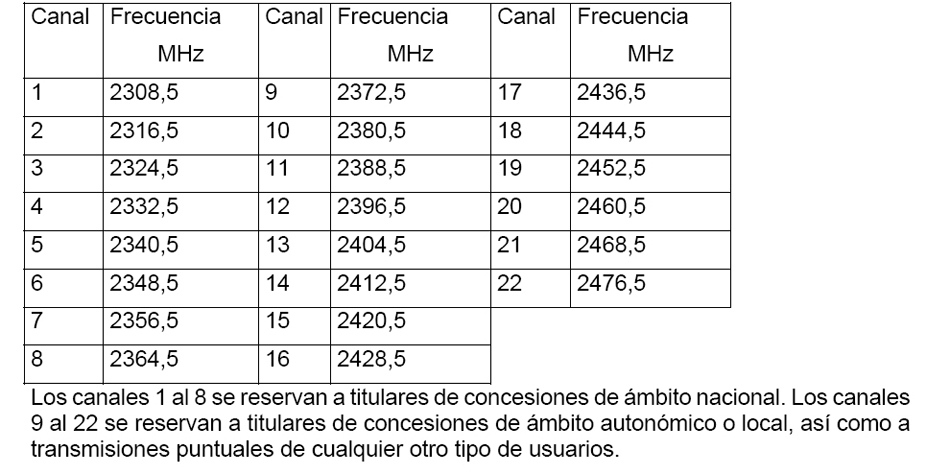 | Canal | Frecuencia MHz | Canal | Frecuencia MHz | Canal | Frecuencia MHz |
|---|---|---|---|---|---|
| 1 | 2308,5 | 9 | 2372,5 | 17 | 2436,5 |
| 2 | 2316,5 | 10 | 2380,5 | 18 | 2444,5 |
| 3 | 2324,5 | 11 | 2388,5 | 19 | 2452,5 |
| 4 | 2332,5 | 12 | 2396,5 | 20 | 2460,5 |
| 5 | 2340,5 | 13 | 2404,5 | 21 | 2468,5 |
| 6 | 2348,5 | 14 | 2412,5 | 22 | 2476,5 |
| 7 | 2356,5 | 15 | 2420,5 | | |
| 8 | 2364,5 | 16 | 2428,5 | | |

Los canales 1 al 8 se reservan a titulares de concesiones de ámbito nacional. Los canales 9 al 22 se reservan a titulares de concesiones de ámbito autonómico o local, así como a transmisiones puntuales de cualquier otro tipo de usuarios.